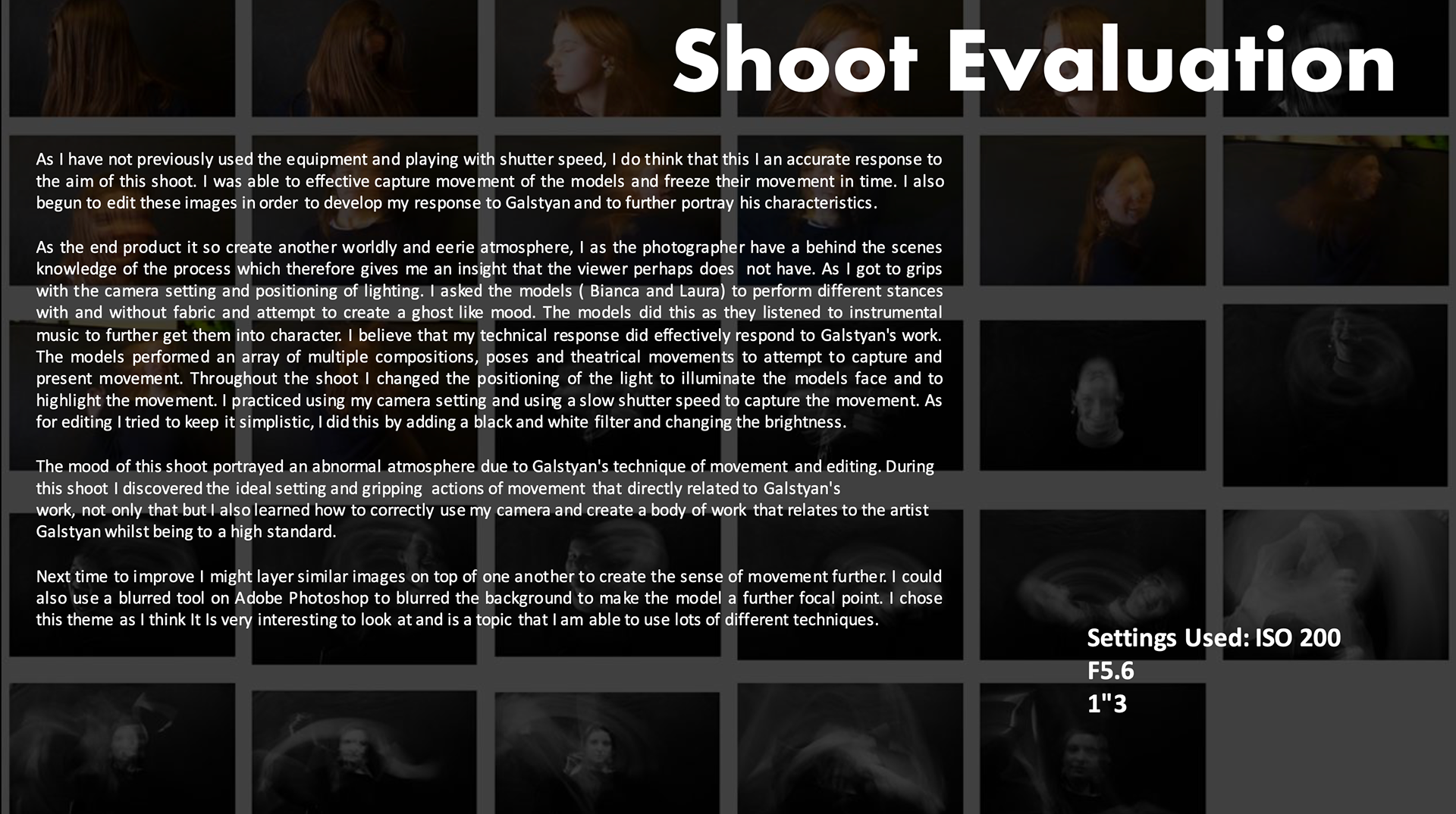 Shoot Evaluation

As I have not previously used the equipment and playing with shutter speed, I do think that this I an accurate response to the aim of this shoot. I was able to effective capture movement of the models and freeze their movement in time. I also begun to edit these images in order to develop my response to Galstyan and to further portray his characteristics.

As the end product it so create another worldly and eerie atmosphere, I as the photographer have a behind the scenes knowledge of the process which therefore gives me an insight that the viewer perhaps does not have. As I got to grips with the camera setting and positioning of lighting. I asked the models ( Bianca and Laura) to perform different stances with and without fabric and attempt to create a ghost like mood. The models did this as they listened to instrumental music to further get them into character. I believe that my technical response did effectively respond to Galstyan's work. The models performed an array of multiple compositions, poses and theatrical movements to attempt to capture and present movement. Throughout the shoot I changed the positioning of the light to illuminate the models face and to highlight the movement. I practiced using my camera setting and using a slow shutter speed to capture the movement. As for editing I tried to keep it simplistic, I did this by adding a black and white filter and changing the brightness.

The mood of this shoot portrayed an abnormal atmosphere due to Galstyan's technique of movement and editing. During this shoot I discovered the ideal setting and gripping actions of movement that directly related to Galstyan's work, not only that but I also learned how to correctly use my camera and create a body of work that relates to the artist Galstyan whilst being to a high standard.

Next time to improve I might layer similar images on top of one another to create the sense of movement further. I could also use a blurred tool on Adobe Photoshop to blurred the background to make the model a further focal point. I chose this theme as I think It Is very interesting to look at and is a topic that I am able to use lots of different techniques.

Settings Used: ISO 200
F5.6
1"3